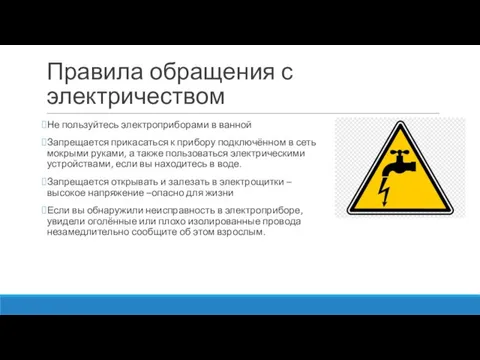 Правила обращения с электричеством

Не пользуйтесь электроприборами в ванной

Запрещается прикасаться к прибору подключённом в сеть мокрыми руками, а также пользоваться электрическими устройствами, если вы находитесь в воде.

Запрещается открывать и залезать в электрощитки – высокое напряжение –опасно для жизни

Если вы обнаружили неисправность в электроприборе, увидели оголённые или плохо изолированные провода незамедлительно сообщите об этом взрослым.